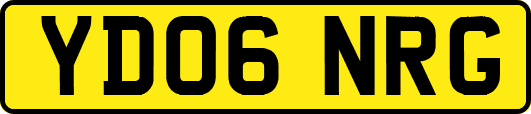 YD06 NRG